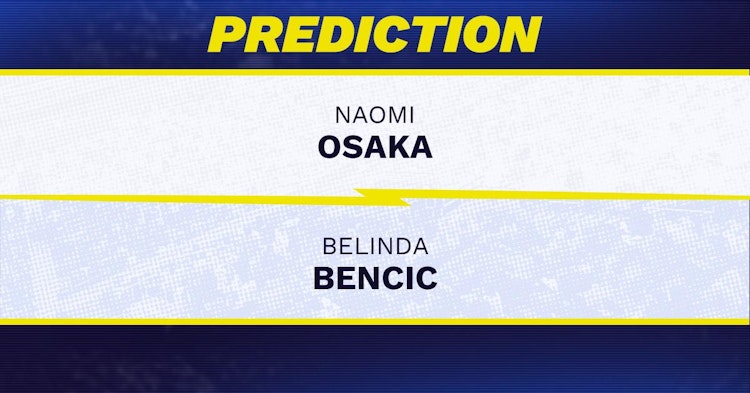 PREDICTION

NAOMI
OSAKA

BELINDA
BENCIC